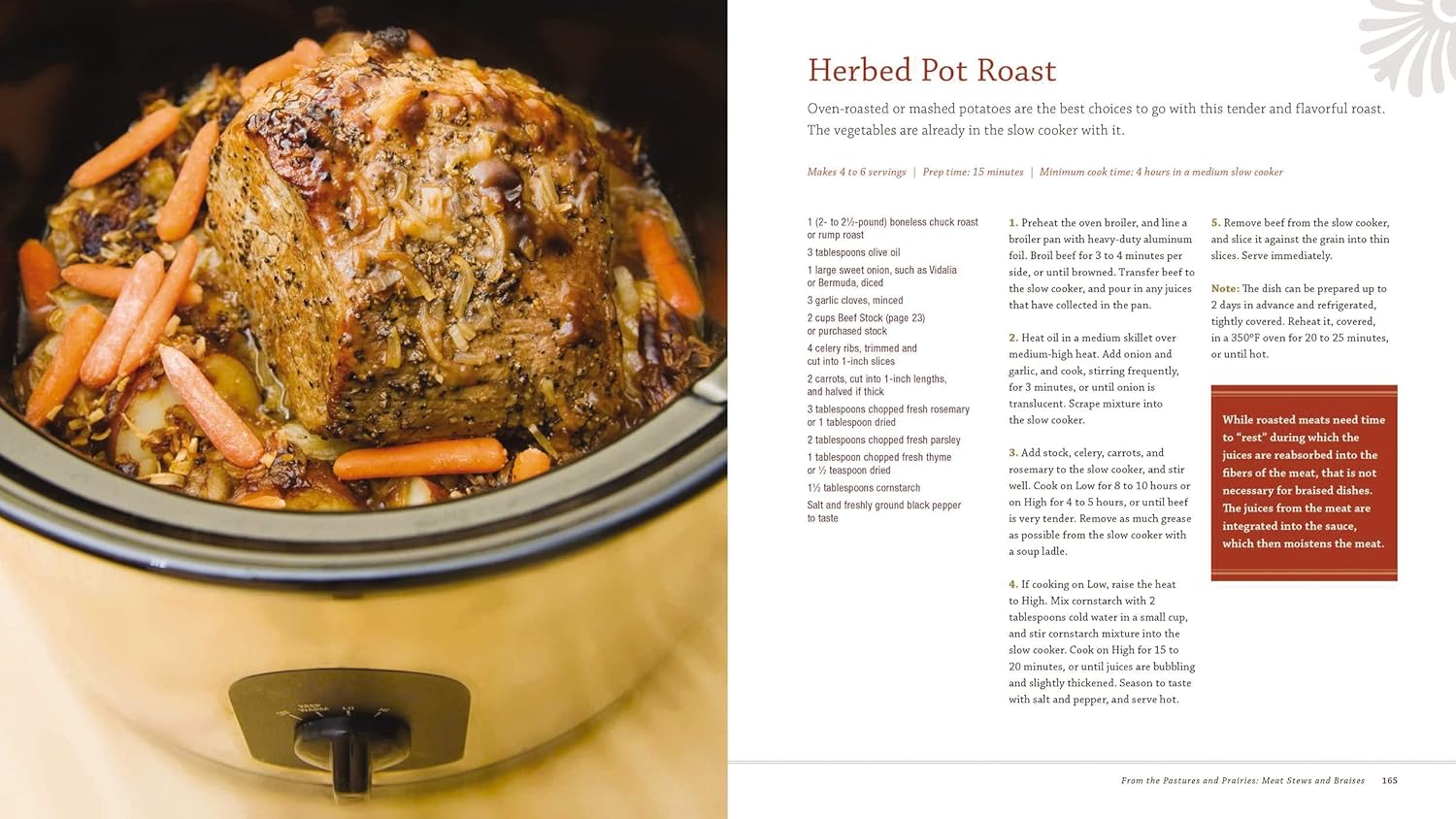 Herbed Pot Roast

Oven-roasted or mashed potatoes are the best choices to go with this tender and flavorful roast. The vegetables are already in the slow cooker with it.

Makes 4 to 6 servings | Prep time: 15 minutes | Minimum cook time: 4 hours in a medium slow cooker

1 (2- to 2½-pound) boneless chuck roast or rump roast

3 tablespoons olive oil

1 large sweet onion, such as Vidalia or Bermuda, diced

3 garlic cloves, minced

2 cups Beef Stock (page 23) or purchased stock

4 celery ribs, trimmed and cut into 1-inch slices

2 carrots, cut into 1-inch lengths, and halved if thick

3 tablespoons chopped fresh rosemary or 1 tablespoon dried

2 tablespoons chopped fresh parsley

1 tablespoon chopped fresh thyme or ½ teaspoon dried

1½ tablespoons cornstarch

Salt and freshly ground black pepper to taste

1. Preheat the oven broiler, and line a broiler pan with heavy-duty aluminum foil. Broil beef for 3 to 4 minutes per side, or until browned. Transfer beef to the slow cooker, and pour in any juices that have collected in the pan.

2. Heat oil in a medium skillet over medium-high heat. Add onion and garlic, and cook, stirring frequently, for 3 minutes, or until onion is translucent. Scrape mixture into the slow cooker.

3. Add stock, celery, carrots, and rosemary to the slow cooker, and stir well. Cook on Low for 8 to 10 hours or on High for 4 to 5 hours, or until beef is very tender. Remove as much grease as possible from the slow cooker with a soup ladle.

4. If cooking on Low, raise the heat to High. Mix cornstarch with 2 tablespoons cold water in a small cup, and stir cornstarch mixture into the slow cooker. Cook on High for 15 to 20 minutes, or until juices are bubbling and slightly thickened. Season to taste with salt and pepper, and serve hot.

5. Remove beef from the slow cooker, and slice it against the grain into thin slices. Serve immediately.

Note: The dish can be prepared up to 2 days in advance and refrigerated, tightly covered. Reheat it, covered, in a 350°F oven for 20 to 25 minutes, or until hot.

While roasted meats need time to "rest" during which the juices are reabsorbed into the fibers of the meat, that is not necessary for braised dishes. The juices from the meat are integrated into the sauce, which then moistens the meat.

From the Pastures and Prairies: Meat Stews and Braises 165